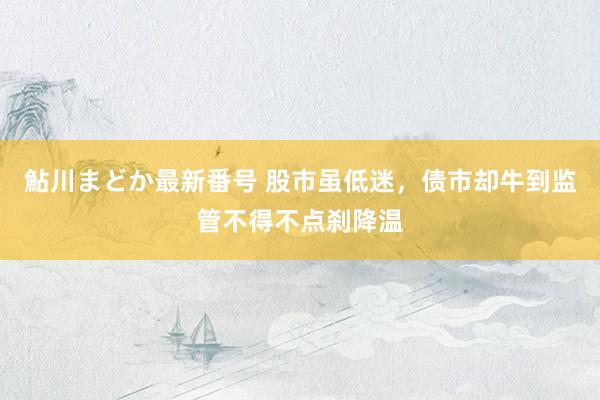 鮎川まどか最新番号 股市虽低迷，债市却牛到监管不得不点刹降温